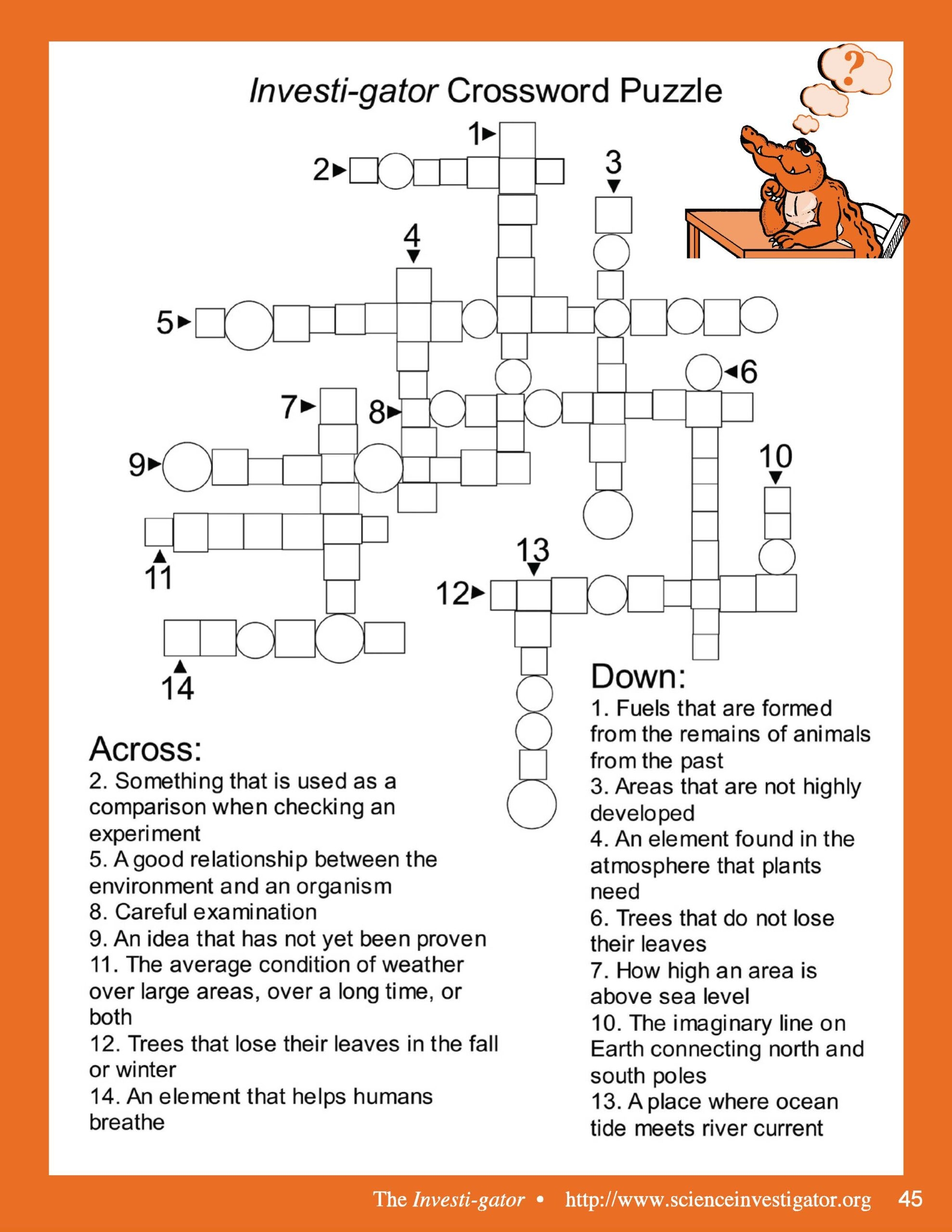 Investi-gator Crossword Puzzle

?

1
2
3
4
5
6
7
8
9
10
11
12
13
14

Across:
2. Something that is used as a comparison when checking an experiment
5. A good relationship between the environment and an organism
8. Careful examination
9. An idea that has not yet been proven
11. The average condition of weather over large areas, over a long time, or both
12. Trees that lose their leaves in the fall or winter
14. An element that helps humans breathe

Down:
1. Fuels that are formed from the remains of animals from the past
3. Areas that are not highly developed
4. An element found in the atmosphere that plants need
6. Trees that do not lose their leaves
7. How high an area is above sea level
10. The imaginary line on Earth connecting north and south poles
13. A place where ocean tide meets river current

The Investi-gator • http://www.scienceinvestigator.org 45